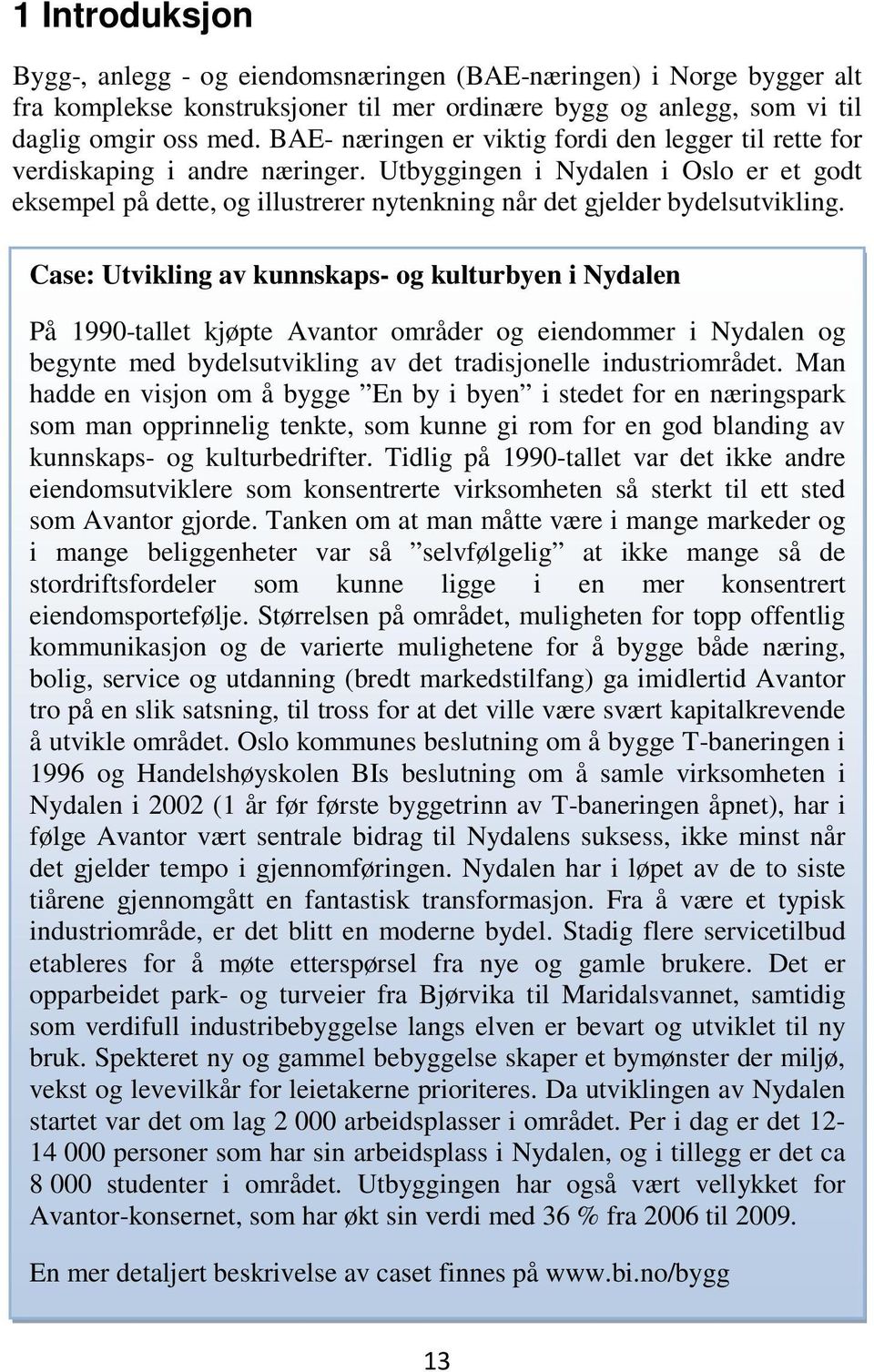 1 Introduksjon

Bygg-, anlegg - og eiendomsnæringen (BAE-næringen) i Norge bygger alt fra komplekse konstruksjoner til mer ordinære bygg og anlegg, som vi til daglig omgir oss med. BAE- næringen er viktig fordi den legger til rette for verdiskaping i andre næringer. Utbyggingen i Nydalen i Oslo er et godt eksempel på dette, og illustrerer nytenkning når det gjelder bydelsutvikling.

Case: Utvikling av kunnskaps- og kulturbyen i Nydalen

På 1990-tallet kjøpte Avantor områder og eiendommer i Nydalen og begynte med bydelsutvikling av det tradisjonelle industriområdet. Man hadde en visjon om å bygge ”En by i byen” i stedet for en næringspark som man opprinnelig tenkte, som kunne gi rom for en god blanding av kunnskaps- og kulturbedrifter. Tidlig på 1990-tallet var det ikke andre eiendomsutviklere som konsentrerte virksomheten så sterkt til ett sted som Avantor gjorde. Tanken om at man måtte være i mange markeder og i mange beliggenheter var så ”selvfølgelig” at ikke mange så de stordriftsfordeler som kunne ligge i en mer konsentrert eiendomsportefølje. Størrelsen på området, muligheten for topp offentlig kommunikasjon og de varierte mulighetene for å bygge både næring, bolig, service og utdanning (bredt markedstilfang) ga imidlertid Avantor tro på en slik satsning, til tross for at det ville være svært kapitalkrevende å utvikle området. Oslo kommunes beslutning om å bygge T-baneringen i 1996 og Handelshøyskolen BIs beslutning om å samle virksomheten i Nydalen i 2002 (1 år før første byggetrinn av T-baneringen åpnet), har i følge Avantor vært sentrale bidrag til Nydalens suksess, ikke minst når det gjelder tempo i gjennomføringen. Nydalen har i løpet av de to siste tiårene gjennomgått en fantastisk transformasjon. Fra å være et typisk industriområde, er det blitt en moderne bydel. Stadig flere servicetilbud etableres for å møte etterspørsel fra nye og gamle brukere. Det er opparbeidet park- og turveier fra Bjørvika til Maridalsvannet, samtidig som verdifull industribebyggelse langs elven er bevart og utviklet til ny bruk. Spekteret ny og gammel bebyggelse skaper et bymønster der miljø, vekst og levevilkår for leietakerne prioriteres. Da utviklingen av Nydalen startet var det om lag 2 000 arbeidsplasser i området. Per i dag er det 12-14 000 personer som har sin arbeidsplass i Nydalen, og i tillegg er det ca 8 000 studenter i området. Utbyggingen har også vært vellykket for Avantor-konsernet, som har økt sin verdi med 36 % fra 2006 til 2009.

En mer detaljert beskrivelse av caset finnes på www.bi.no/bygg

13